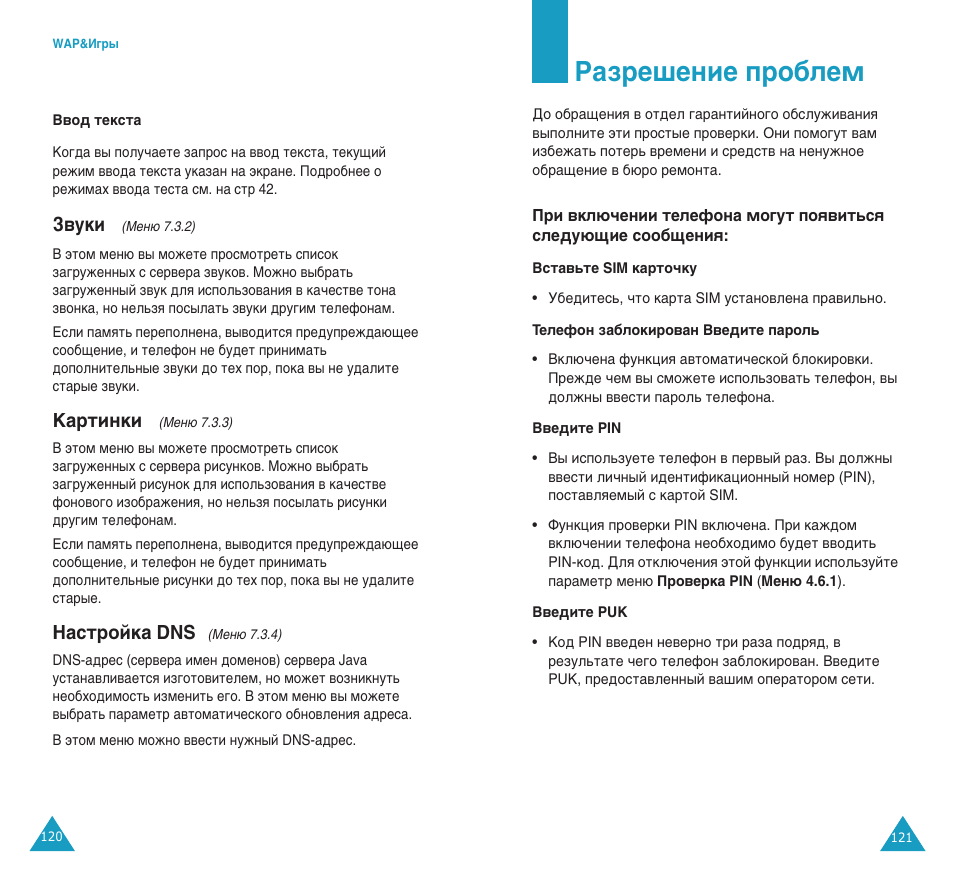 WAP&Игры

Ввод текста

Когда вы получаете запрос на ввод текста, текущий режим ввода текста указан на экране. Подробнее о режимах ввода теста см. на стр 42.

Звуки (Меню 7.3.2)

В этом меню вы можете просмотреть список загруженных с сервера звуков. Можно выбрать загруженный звук для использования в качестве тона звонка, но нельзя посылать звуки другим телефонам.

Если память переполнена, выводится предупреждающее сообщение, и телефон не будет принимать дополнительные звуки до тех пор, пока вы не удалите старые звуки.

Картинки (Меню 7.3.3)

В этом меню вы можете просмотреть список загруженных с сервера рисунков. Можно выбрать загруженный рисунок для использования в качестве фонового изображения, но нельзя посылать рисунки другим телефонам.

Если память переполнена, выводится предупреждающее сообщение, и телефон не будет принимать дополнительные рисунки до тех пор, пока вы не удалите старые.

Настройка DNS (Меню 7.3.4)

DNS-адрес (сервера имен доменов) сервера Java устанавливается изготовителем, но может возникнуть необходимость изменить его. В этом меню вы можете выбрать параметр автоматического обновления адреса.

В этом меню можно ввести нужный DNS-адрес.

120

Разрешение проблем

До обращения в отдел гарантийного обслуживания выполните эти простые проверки. Они помогут вам избежать потерь времени и средств на ненужное обращение в бюро ремонта.

При включении телефона могут появиться следующие сообщения:

Вставьте SIM карточку

• Убедитесь, что карта SIM установлена правильно.

Телефон заблокирован Введите пароль

• Включена функция автоматической блокировки. Прежде чем вы сможете использовать телефон, вы должны ввести пароль телефона.

Введите PIN

• Вы используете телефон в первый раз. Вы должны ввести личный идентификационный номер (PIN), поставляемый с картой SIM.

• Функция проверки PIN включена. При каждом включении телефона необходимо будет вводить PIN-код. Для отключения этой функции используйте параметр меню Проверка PIN (Меню 4.6.1).

Введите PUK

• Код PIN введен неверно три раза подряд, в результате чего телефон заблокирован. Введите PUK, предоставленный вашим оператором сети.

121